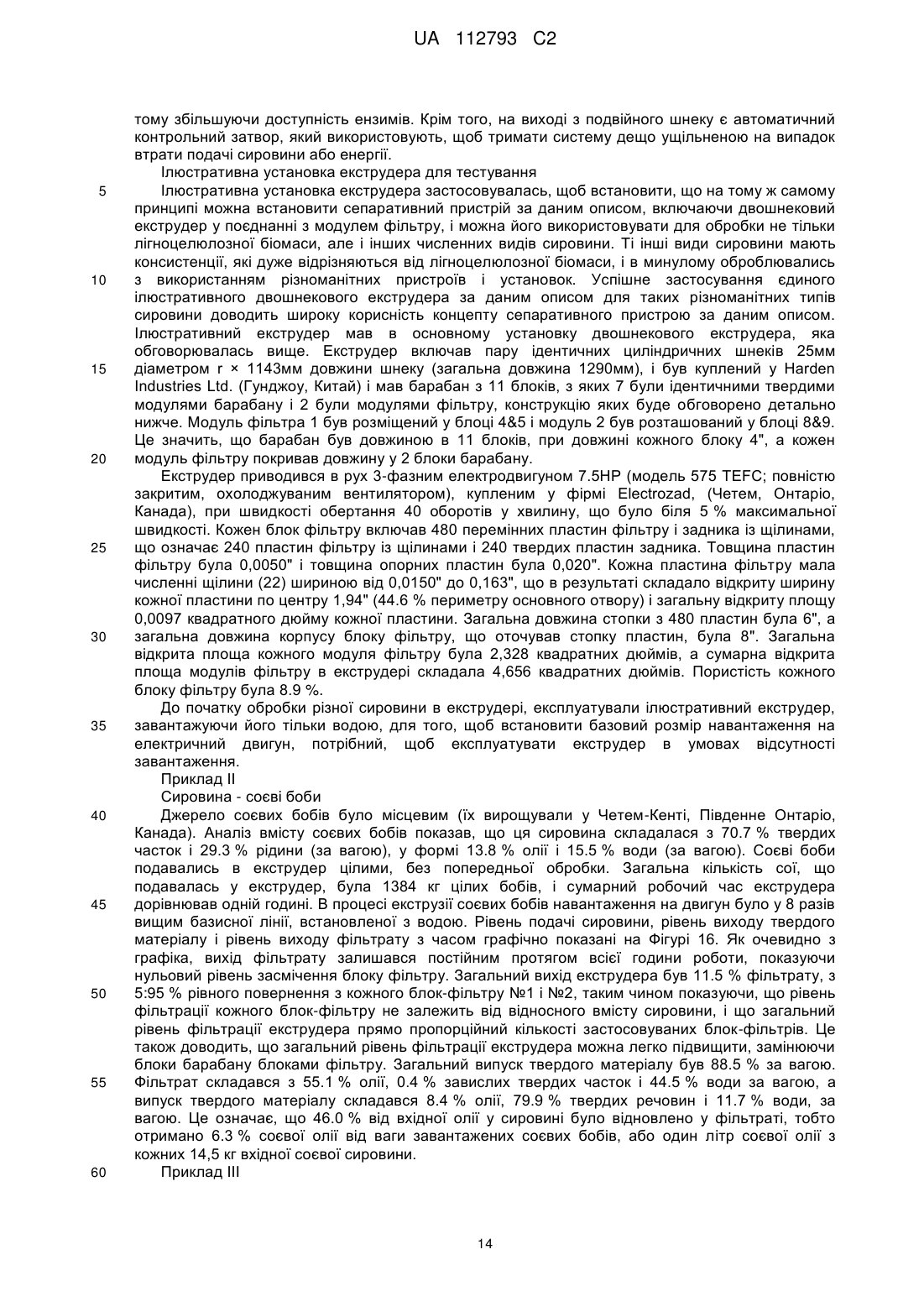 UA 112793 C2

тому збільшуючи доступність ензимів. Крім того, на виході з подвійного шнеку є автоматичний контрольний затвор, який використовують, щоб тримати систему дещо ущільненою на випадок втрати подачі сировини або енергії.

Ілюстративна установка екструдера для тестування

5 Ілюстративна установка екструдера застосовувалась, щоб встановити, що на тому ж самому принципі можна встановити сепаративний пристрій за даним описом, включаючи двошнековий екструдер у поєднанні з модулем фільтру, і можна його використовувати для обробки не тільки лігноцелюлозної біомаси, але і інших численних видів сировини. Ті інші види сировини мають консистенції, які дуже відрізняються від лігноцелюлозної біомаси, і в минулому оброблювались 10 з використанням різноманітних пристроїв і установок. Успішне застосування єдиного ілюстративного двошнекового екструдера за даним описом для таких різноманітних типів сировини доводить широку корисність концепту сепаративного пристрою за даним описом. Ілюстративний екструдер мав в основному установку двошнекового екструдера, яка обговорювалась вище. Екструдер включав пару ідентичних циліндричних шнеків 25мм 15 діаметром r × 1143мм довжини шнеку (загальна довжина 1290мм), і був куплений у Harden Industries Ltd. (Гунджоу, Китай) і мав барабан з 11 блоків, з яких 7 були ідентичними твердими модулями барабану і 2 були модулями фільтру, конструкцію яких буде обговорено детально нижче. Модуль фільтра 1 був розміщений у блоці 4&5 і модуль 2 був розташований у блоці 8&9. Це значить, що барабан був довжиною в 11 блоків, при довжині кожного блоку 4", а кожен 20 модуль фільтру покривав довжину у 2 блоки барабану.

Екструдер приводився в рух 3-фазним електродвигуном 7.5HP (модель 575 TEFC; повністю закритим, охолоджуваним вентилятором), купленим у фірмі Electrozad, (Четем, Онтаріо, Канада), при швидкості обертання 40 оборотів у хвилину, що було біля 5 % максимальної швидкості. Кожен блок фільтру включав 480 перемінних пластин фільтру і задника із щілинами, 25 що означає 240 пластин фільтру із щілинами і 240 твердих пластин задника. Товщина пластин фільтру була 0,0050" і товщина опорних пластин була 0,020". Кожна пластина фільтру мала численні щілини (22) шириною від 0,0150" до 0,163", що в результаті складало відкриту ширину кожної пластини по центру 1,94" (44.6 % периметру основного отвору) і загальну відкриту площу 0,0097 квадратного дюйму кожної пластини. Загальна довжина стопки з 480 пластин була 6", а 30 загальна довжина корпусу блоку фільтру, що оточував стопку пластин, була 8". Загальна відкрита площа кожного модуля фільтру була 2,328 квадратних дюймів, а сумарна відкрита площа модулів фільтру в екструдері складала 4,656 квадратних дюймів. Пористість кожного блоку фільтру була 8.9 %.

До початку обробки різної сировини в екструдері, експлуатували ілюстративний екструдер, 35 завантажуючи його тільки водою, для того, щоб встановити базовий розмір навантаження на електричний двигун, потрібний, щоб експлуатувати екструдер в умовах відсутності завантаження.

Приклад II

Сировина - соєві боби

40 Джерело соєвих бобів було місцевим (їх вирощували у Четем-Кенті, Південне Онтаріо, Канада). Аналіз вмісту соєвих бобів показав, що ця сировина складалася з 70.7 % твердих часток і 29.3 % рідини (за вагою), у формі 13.8 % олії і 15.5 % води (за вагою). Соєві боби подавались в екструдер цілими, без попередньої обробки. Загальна кількість сої, що подавалась у екструдер, була 1384 кг цілих бобів, і сумарний робочий час екструдера 45 дорівнював одній годині. В процесі екструзії соєвих бобів навантаження на двигун було у 8 разів вищим базисної лінії, встановленої з водою. Рівень подачі сировини, рівень виходу твердого матеріалу і рівень виходу фільтрату з часом графічно показані на Фігурі 16. Як очевидно з графіка, вихід фільтрату залишався постійним протягом всієї години роботи, показуючи нульовий рівень засмічення блоку фільтру. Загальний вихід екструдера був 11.5 % фільтрату, з 50 5:95 % рівного повернення з кожного блок-фільтру №1 і №2, таким чином показуючи, що рівень фільтрації кожного блок-фільтру не залежить від відносного вмісту сировини, і що загальний рівень фільтрації екструдера прямо пропорційний кількості застосовуваних блок-фільтрів. Це також доводить, що загальний рівень фільтрації екструдера можна легко підвищити, замінюючи блоки барабану блоками фільтру. Загальний випуск твердого матеріалу був 88.5 % за вагою. 55 Фільтрат складався з 55.1 % олії, 0.4 % завислих твердих часток і 44.5 % води за вагою, а випуск твердого матеріалу складався 8.4 % олії, 79.9 % твердих речовин і 11.7 % води, за вагою. Це означає, що 46.0 % від вхідної олії у сировині було відновлено у фільтраті, тобто отримано 6.3 % соєвої олії від ваги завантажених соєвих бобів, або один літр соєвої олії з кожних 14,5 кг вхідної соєвої сировини.

60 Приклад III

14